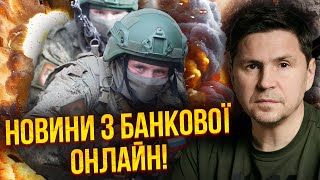 НОВИНИ З БАНКОВОЇ
ОНЛАЙН!